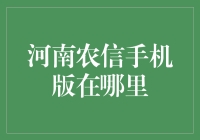 河南农信手机版在哪里